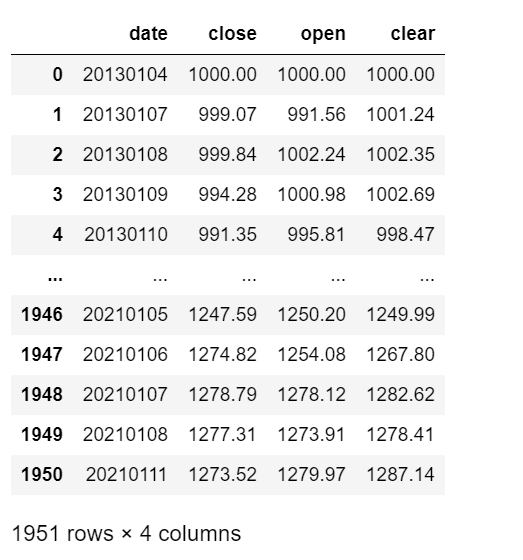 |  | date | close | open | clear |
|---|---|---|---|---|
| 0 | 20130104 | 1000.00 | 1000.00 | 1000.00 |
| 1 | 20130107 | 999.07 | 991.56 | 1001.24 |
| 2 | 20130108 | 999.84 | 1002.24 | 1002.35 |
| 3 | 20130109 | 994.28 | 1000.98 | 1002.69 |
| 4 | 20130110 | 991.35 | 995.81 | 998.47 |
| ... | ... | ... | ... | ... |
| 1946 | 20210105 | 1247.59 | 1250.20 | 1249.99 |
| 1947 | 20210106 | 1274.82 | 1254.08 | 1267.80 |
| 1948 | 20210107 | 1278.79 | 1278.12 | 1282.62 |
| 1949 | 20210108 | 1277.31 | 1273.91 | 1278.41 |
| 1950 | 20210111 | 1273.52 | 1279.97 | 1287.14 |

1951 rows × 4 columns